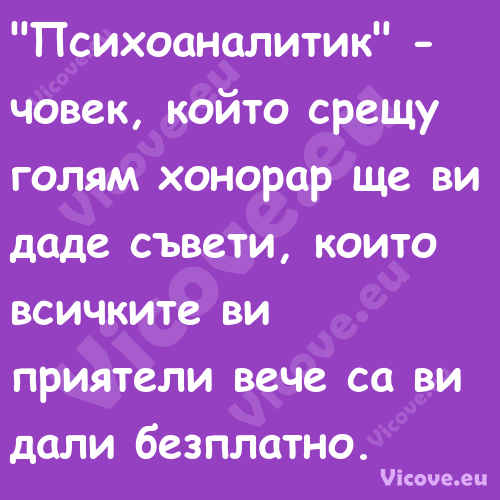 "Психоаналитик" - човек, който срещу голям хонорар ще ви даде съвети, които всичките ви приятели вече са ви дали безплатно.

Vicove.eu